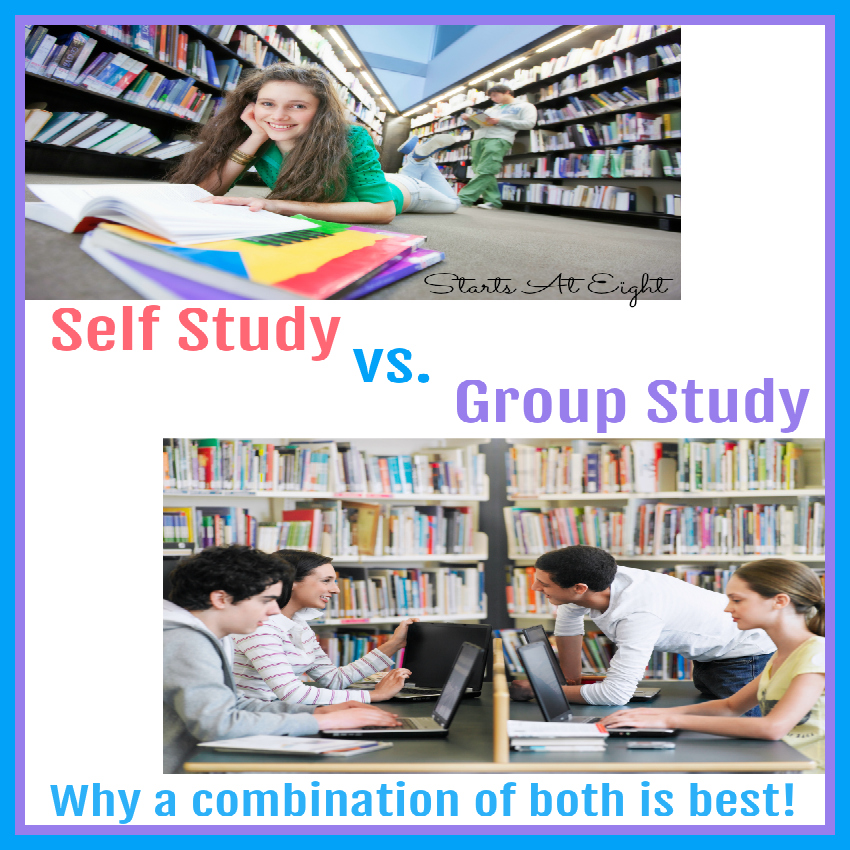 Starts At Eight

Self Study vs. Group Study

Why a combination of both is best!